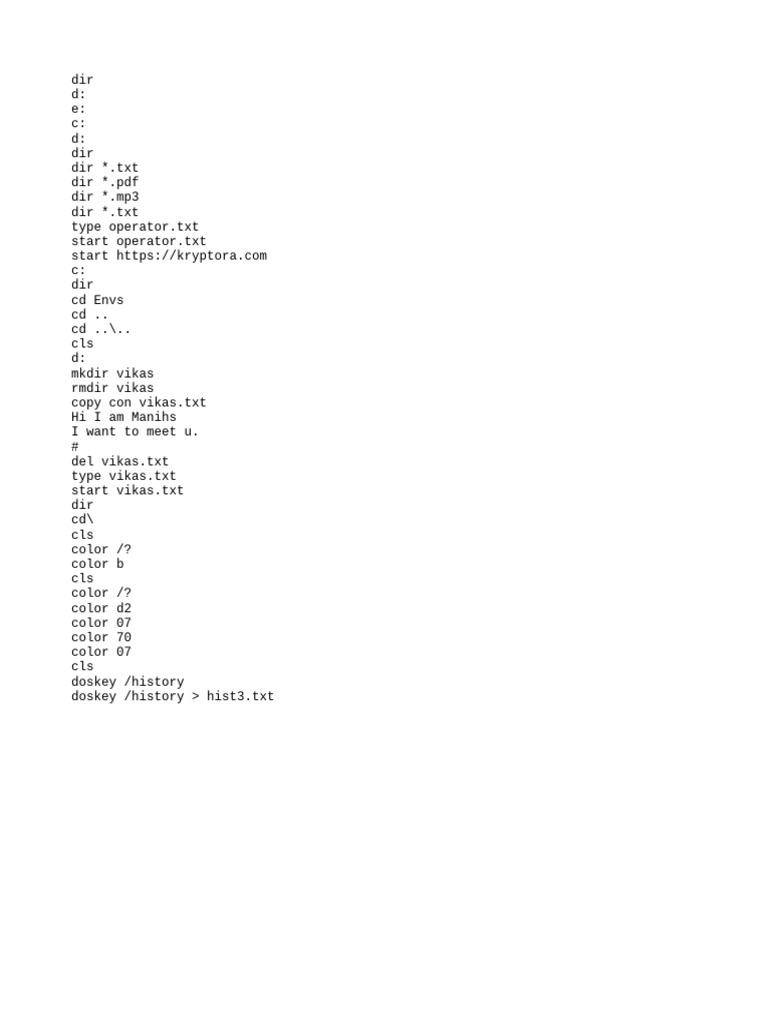 dir
d:
e:
c:
d:
dir
dir *.txt
dir *.pdf
dir *.mp3
dir *.txt
type operator.txt
start operator.txt
start https://kryptora.com
c:
dir
cd Envs
cd ..
cd ..\..
cls
d:
mkdir vikas
rmdir vikas
copy con vikas.txt
Hi I am Manihs
I want to meet u.
#
del vikas.txt
type vikas.txt
start vikas.txt
dir
cd\
cls
color /?
color b
cls
color /?
color d2
color 07
color 70
color 07
cls
doskey /history
doskey /history > hist3.txt